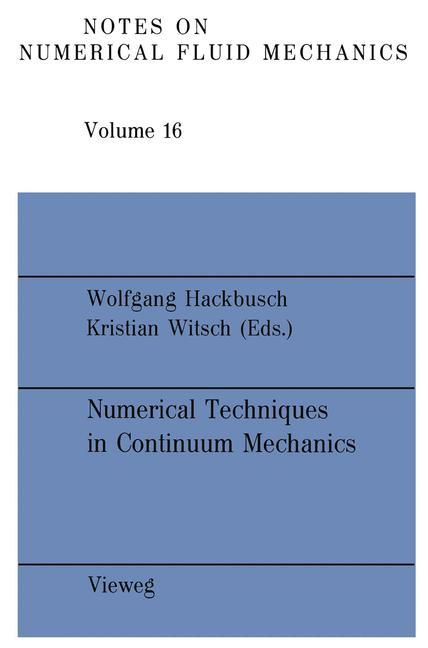 NOTES ON
NUMERICAL FLUID MECHANICS

Volume 16

Wolfgang Hackbusch
Kristian Witsch (Eds.)

Numerical Techniques
in Continuum Mechanics

Vieweg